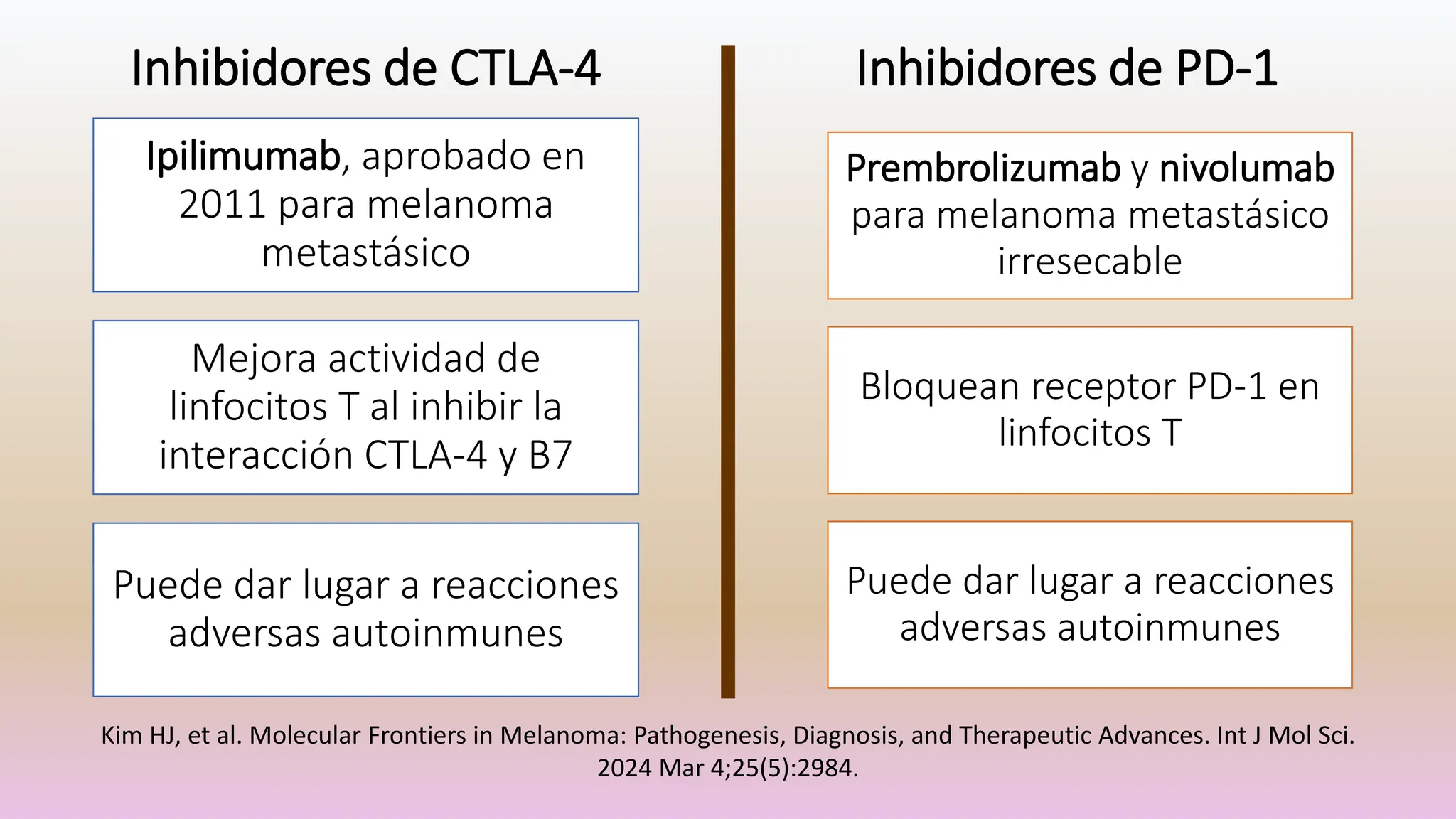 Inhibidores de CTLA-4

Ipilimumab, aprobado en 2011 para melanoma metastásico

Mejora actividad de linfocitos T al inhibir la interacción CTLA-4 y B7

Puede dar lugar a reacciones adversas autoinmunes

Inhibidores de PD-1

Prembrolizumab y nivolumab para melanoma metastásico irresecable

Bloquean receptor PD-1 en linfocitos T

Puede dar lugar a reacciones adversas autoinmunes

Kim HJ, et al. Molecular Frontiers in Melanoma: Pathogenesis, Diagnosis, and Therapeutic Advances. Int J Mol Sci. 2024 Mar 4;25(5):2984.